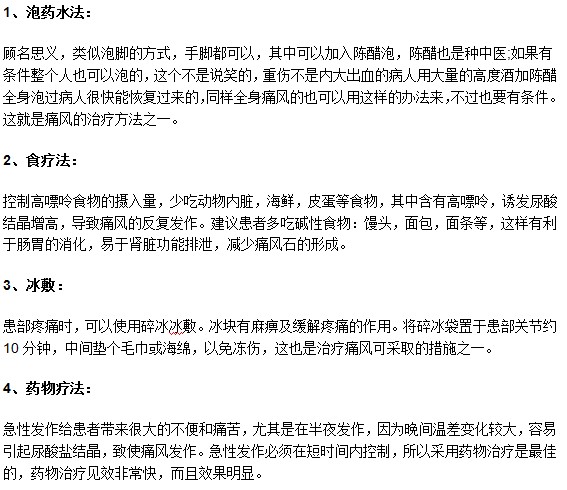 1、泡药水法：

顾名思义，类似泡脚的方式，手脚都可以，其中可以加入陈醋泡，陈醋也是种中医;如果有条件整个人也可以泡的，这个不是说笑的，重伤不是内大出血的病人用大量的高度酒加陈醋全身泡过病人很快能恢复过来的,同样全身痛风的也可以用这样的办法来,不过也要有条件。这就是痛风的治疗方法之一。

2、食疗法：

控制高嘌呤食物的摄入量，少吃动物内脏，海鲜，皮蛋等食物，其中含有高嘌呤，诱发尿酸结晶增高，导致痛风的反复发作。建议患者多吃碱性食物：馒头，面包，面条等，这样有利于肠胃的消化，易于肾脏功能排泄，减少痛风石的形成。

3、冰敷：

患部疼痛时，可以使用碎冰冰敷。冰块有麻痹及缓解疼痛的作用。将碎冰袋置于患部关节约10分钟，中间垫个毛巾或海绵，以免冻伤，这也是治疗痛风可采取的措施之一。

4、药物疗法：

急性发作给患者带来很大的不便和痛苦，尤其是在半夜发作，因为晚间温差变化较大，容易引起尿酸盐结晶，致使痛风发作。急性发作必须在短时间内控制，所以采用药物治疗是最佳的，药物治疗见效非常快，而且效果明显。